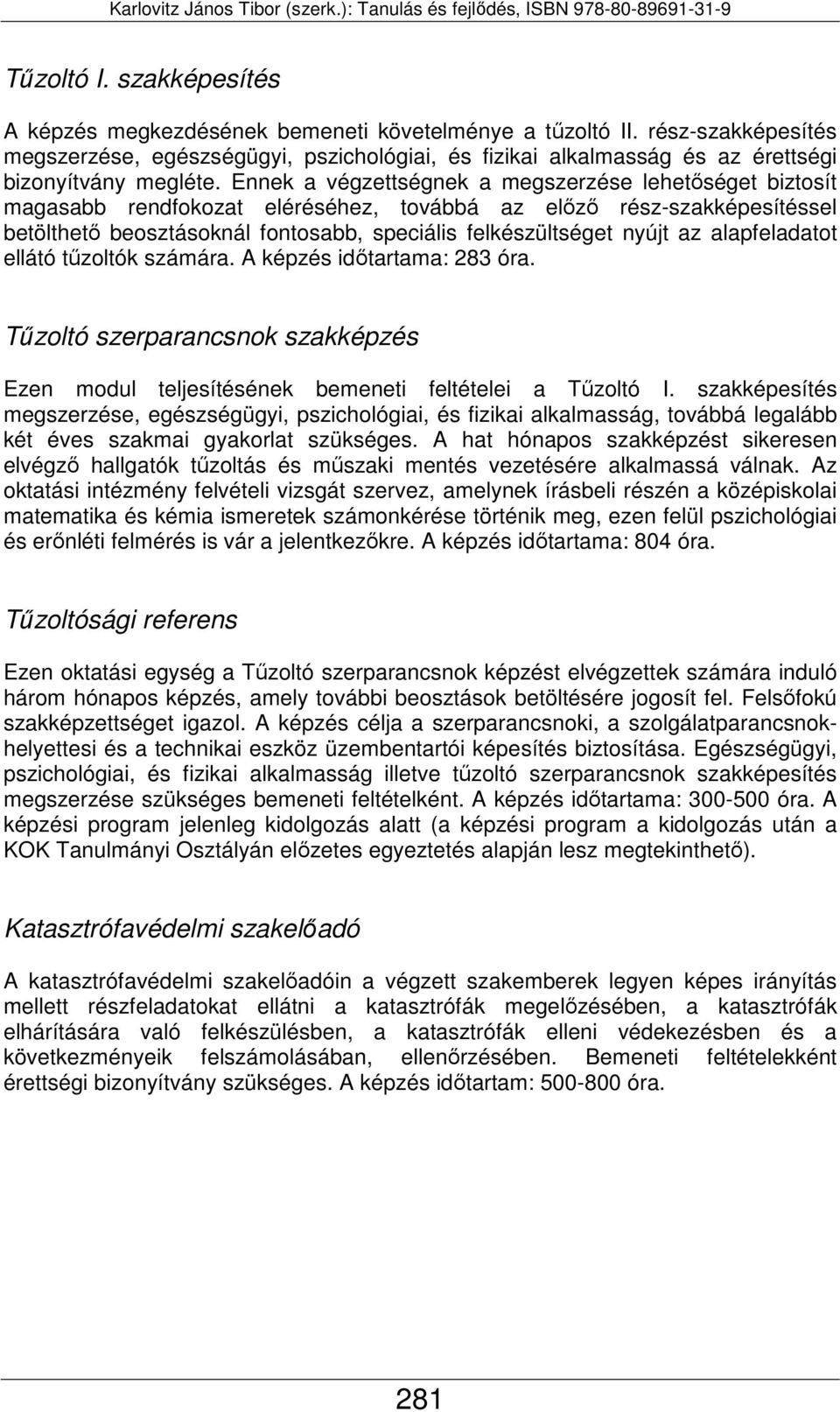 Karlovitz János Tibor (szerk.): Tanulás és fejlődés, ISBN 978-80-89691-31-9

Tűzoltó I. szakképesítés

A képzés megkezdésének bemeneti követelménye a tűzoltó II. rész-szakképesítés megszerzése, egészségügyi, pszichológiai, és fizikai alkalmasság és az érettségi bizonyítvány megléte. Ennek a végzettségnek a megszerzése lehetőséget biztosít magasabb rendfokozat eléréséhez, továbbá az előző rész-szakképesítéssel betölthető beosztásoknál fontosabb, speciális felkészültséget nyújt az alapfeladatot ellátó tűzoltók számára. A képzés időtartama: 283 óra.

Tűzoltó szerparancsnok szakképzés

Ezen modul teljesítésének bemeneti feltételei a Tűzoltó I. szakképesítés megszerzése, egészségügyi, pszichológiai, és fizikai alkalmasság, továbbá legalább két éves szakmai gyakorlat szükséges. A hat hónapos szakképzést sikeresen elvégző hallgatók tűzoltás és műszaki mentés vezetésére alkalmassá válnak. Az oktatási intézmény felvételi vizsgát szervez, amelynek írásbeli részén a középiskolai matematika és kémia ismeretek számonkérése történik meg, ezen felül pszichológiai és erőnléti felmérés is vár a jelentkezőkre. A képzés időtartama: 804 óra.

Tűzoltósági referens

Ezen oktatási egység a Tűzoltó szerparancsnok képzést elvégzettek számára induló három hónapos képzés, amely további beosztások betöltésére jogosít fel. Felsőfokú szakképzettséget igazol. A képzés célja a szerparancsnoki, a szolgálatparancsnok-helyettesi és a technikai eszköz üzembentartói képesítés biztosítása. Egészségügyi, pszichológiai, és fizikai alkalmasság illetve tűzoltó szerparancsnok szakképesítés megszerzése szükséges bemeneti feltételként. A képzés időtartama: 300-500 óra. A képzési program jelenleg kidolgozás alatt (a képzési program a kidolgozás után a KOK Tanulmányi Osztályán előzetes egyeztetés alapján lesz megtekinthető).

Katasztrófavédelmi szakelőadó

A katasztrófavédelmi szakelőadóin a végzett szakemberek legyen képes irányítás mellett részfeladatokat ellátni a katasztrófák megelőzésében, a katasztrófák elhárítására való felkészülésben, a katasztrófák elleni védekezésben és a következményeik felszámolásában, ellenőrzésében. Bemeneti feltételekként érettségi bizonyítvány szükséges. A képzés időtartam: 500-800 óra.

281